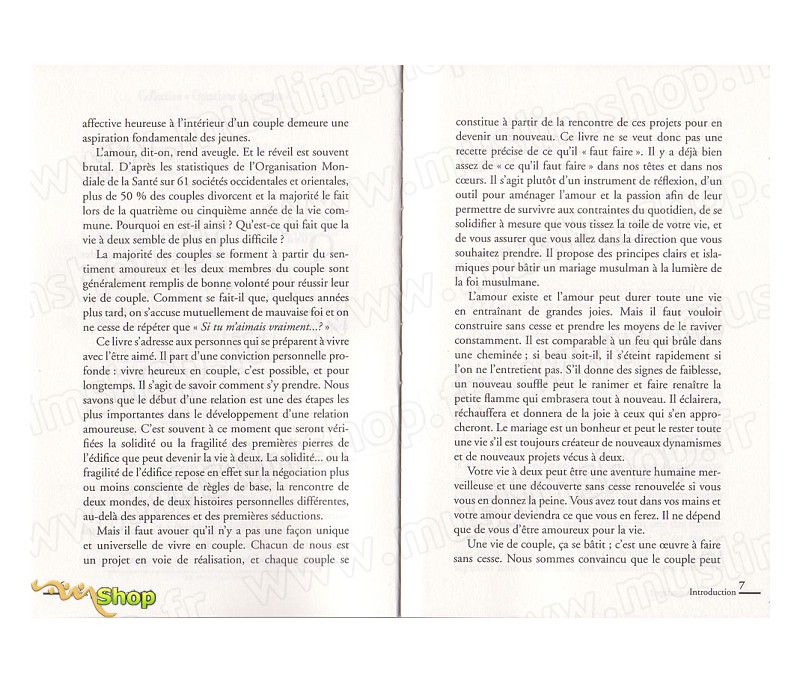 affective heureuse à l'intérieur d'un couple demeure une aspiration fondamentale des jeunes.

L'amour, dit-on, rend aveugle. Et le réveil est souvent brutal. D'après les statistiques de l'Organisation Mondiale de la Santé sur 61 sociétés occidentales et orientales, plus de 50 % des couples divorcent et la majorité le fait lors de la quatrième ou cinquième année de la vie commune. Pourquoi en est-il ainsi ? Qu'est-ce qui fait que la vie à deux semble de plus en plus difficile ?

La majorité des couples se forment à partir du sentiment amoureux et les deux membres du couple sont généralement remplis de bonne volonté pour réussir leur vie de couple. Comment se fait-il que, quelques années plus tard, on s'accuse mutuellement de mauvaise foi et on ne cesse de répéter que « Si tu m'aimais vraiment...? »

Ce livre s'adresse aux personnes qui se préparent à vivre avec l'être aimé. Il part d'une conviction personnelle profonde : vivre heureux en couple, c'est possible, et pour longtemps. Il s'agit de savoir comment s'y prendre. Nous savons que le début d'une relation est une des étapes les plus importantes dans le développement d'une relation amoureuse. C'est souvent à ce moment que seront vérifiées la solidité ou la fragilité des premières pierres de l'édifice que peut devenir la vie à deux. La solidité... ou la fragilité de l'édifice repose en effet sur la négociation plus ou moins consciente de règles de base, la rencontre de deux mondes, de deux histoires personnelles différentes, au-delà des apparences et des premières séductions.

Mais il faut avouer qu'il n'y a pas une façon unique et universelle de vivre en couple. Chacun de nous est un projet en voie de réalisation, et chaque couple se

Shop

constitue à partir de la rencontre de ces projets pour en devenir un nouveau. Ce livre ne se veut donc pas une recette précise de ce qu'il « faut faire ». Il y a déjà bien assez de « ce qu'il faut faire » dans nos têtes et dans nos cœurs. Il s'agit plutôt d'un instrument de réflexion, d'un outil pour aménager l'amour et la passion afin de leur permettre de survivre aux contraintes du quotidien, de se solidifier à mesure que vous tissez la toile de votre vie, et de vous assurer que vous allez dans la direction que vous souhaitez prendre. Il propose des principes clairs et islamiques pour bâtir un mariage musulman à la lumière de la foi musulmane.

L'amour existe et l'amour peut durer toute une vie en entraînant de grandes joies. Mais il faut vouloir construire sans cesse et prendre les moyens de le raviver constamment. Il est comparable à un feu qui brûle dans une cheminée ; si beau soit-il, il s'éteint rapidement si l'on ne l'entretient pas. S'il donne des signes de faiblesse, un nouveau souffle peut le ranimer et faire renaître la petite flamme qui embrasera tout à nouveau. Il éclairera, réchauffera et donnera de la joie à ceux qui s'en approcheront. Le mariage est un bonheur et peut le rester toute une vie s'il est toujours créateur de nouveaux dynamismes et de nouveaux projets vécus à deux.

Votre vie à deux peut être une aventure humaine merveilleuse et une découverte sans cesse renouvelée si vous vous en donnez la peine. Vous avez tout dans vos mains et votre amour deviendra ce que vous en ferez. Il ne dépend que de vous d'être amoureux pour la vie.

Une vie de couple, ça se bâtit ; c'est une œuvre à faire sans cesse. Nous sommes convaincu que le couple peut

Introduction 7